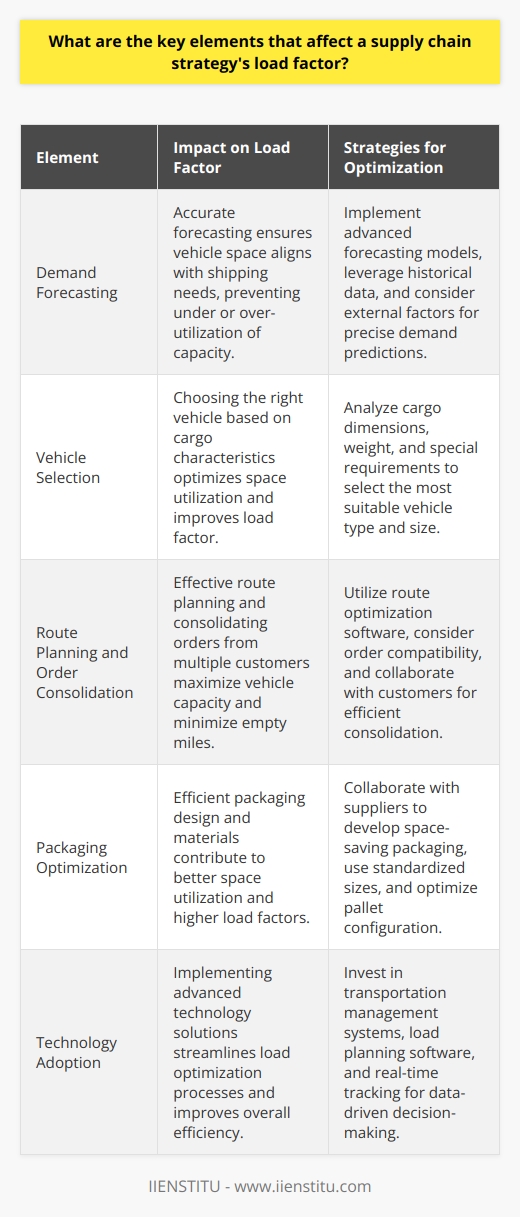 What are the key elements that affect a supply chain strategy's load factor?

| Element | Impact on Load Factor | Strategies for Optimization |
|---|---|---|
| Demand Forecasting | Accurate forecasting ensures vehicle space aligns with shipping needs, preventing under or over-utilization of capacity. | Implement advanced forecasting models, leverage historical data, and consider external factors for precise demand predictions. |
| Vehicle Selection | Choosing the right vehicle based on cargo characteristics optimizes space utilization and improves load factor. | Analyze cargo dimensions, weight, and special requirements to select the most suitable vehicle type and size. |
| Route Planning and Order Consolidation | Effective route planning and consolidating orders from multiple customers maximize vehicle capacity and minimize empty miles. | Utilize route optimization software, consider order compatibility, and collaborate with customers for efficient consolidation. |
| Packaging Optimization | Efficient packaging design and materials contribute to better space utilization and higher load factors. | Collaborate with suppliers to develop space-saving packaging, use standardized sizes, and optimize pallet configuration. |
| Technology Adoption | Implementing advanced technology solutions streamlines load optimization processes and improves overall efficiency. | Invest in transportation management systems, load planning software, and real-time tracking for data-driven decision-making. |

IIENSTITU - www.iienstitu.com